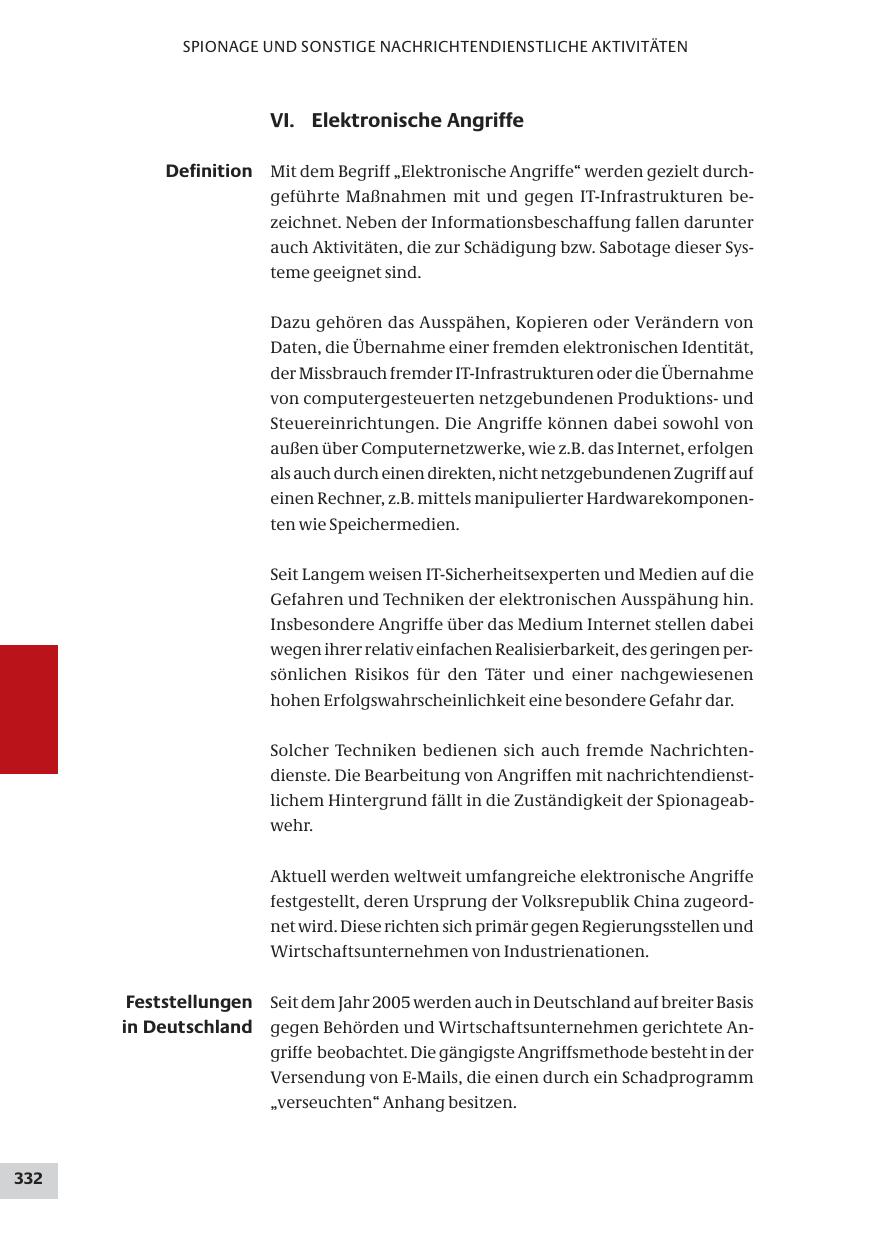 SPIONAGE UND SONSTIGE NACHRICHTENDIENSTLICHE AKTIVITÄTEN

VI. Elektronische Angriffe

Definition

Mit dem Begriff „Elektronische Angriffe“ werden gezielt durchgeführte Maßnahmen mit und gegen IT-Infrastrukturen bezeichnet. Neben der Informationsbeschaffung fallen darunter auch Aktivitäten, die zur Schädigung bzw. Sabotage dieser Systeme geeignet sind.

Dazu gehören das Ausspähen, Kopieren oder Verändern von Daten, die Übernahme einer fremden elektronischen Identität, der Missbrauch fremder IT-Infrastrukturen oder die Übernahme von computergesteuerten netzgebundenen Produktions- und Steuereinrichtungen. Die Angriffe können dabei sowohl von außen über Computernetzwerke, wie z.B. das Internet, erfolgen als auch durch einen direkten, nicht netzgebundenen Zugriff auf einen Rechner, z.B. mittels manipulierter Hardwarekomponenten wie Speichermedien.

Seit Langem weisen IT-Sicherheitsexperten und Medien auf die Gefahren und Techniken der elektronischen Ausspähung hin. Insbesondere Angriffe über das Medium Internet stellen dabei wegen ihrer relativ einfachen Realisierbarkeit, des geringen persönlichen Risikos für den Täter und einer nachgewiesenen hohen Erfolgswahrscheinlichkeit eine besondere Gefahr dar.

Solcher Techniken bedienen sich auch fremde Nachrichtendienste. Die Bearbeitung von Angriffen mit nachrichtendienstlichem Hintergrund fällt in die Zuständigkeit der Spionageabwehr.

Aktuell werden weltweit umfangreiche elektronische Angriffe festgestellt, deren Ursprung der Volksrepublik China zugeordnet wird. Diese richten sich primär gegen Regierungsstellen und Wirtschaftsunternehmen von Industrienationen.

Feststellungen in Deutschland

Seit dem Jahr 2005 werden auch in Deutschland auf breiter Basis gegen Behörden und Wirtschaftsunternehmen gerichtete Angriffe beobachtet. Die gängigste Angriffsmethode besteht in der Versendung von E-Mails, die einen durch ein Schadprogramm „verseuchten“ Anhang besitzen.

332